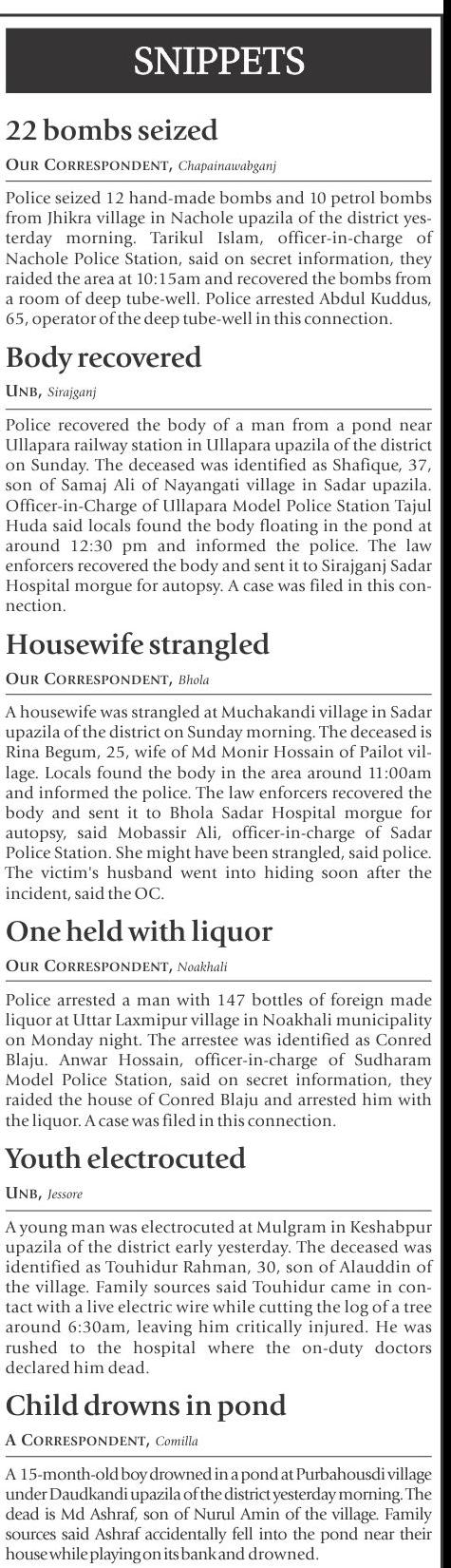 SNIPPETS

22 bombs seized

OUR CORRESPONDENT, Chapainawabganj

Police seized 12 hand-made bombs and 10 petrol bombs from Jhikra village in Nachole upazila of the district yesterday morning. Tarikul Islam, officer-in-charge of Nachole Police Station, said on secret information, they raided the area at 10:15am and recovered the bombs from a room of deep tube-well. Police arrested Abdul Kuddus, 65, operator of the deep tube-well in this connection.

Body recovered

UNB, Sirajganj

Police recovered the body of a man from a pond near Ullapara railway station in Ullapara upazila of the district on Sunday. The deceased was identified as Shafique, 37, son of Samaj Ali of Nayangati village in Sadar upazila. Officer-in-Charge of Ullapara Model Police Station Tajul Huda said locals found the body floating in the pond at around 12:30 pm and informed the police. The law enforcers recovered the body and sent it to Sirajganj Sadar Hospital morgue for autopsy. A case was filed in this connection.

Housewife strangled

OUR CORRESPONDENT, Bhola

A housewife was strangled at Muchakandi village in Sadar upazila of the district on Sunday morning. The deceased is Rina Begum, 25, wife of Md Monir Hossain of Pailot village. Locals found the body in the area around 11:00am and informed the police. The law enforcers recovered the body and sent it to Bhola Sadar Hospital morgue for autopsy, said Mobassir Ali, officer-in-charge of Sadar Police Station. She might have been strangled, said police. The victim's husband went into hiding soon after the incident, said the OC.

One held with liquor

OUR CORRESPONDENT, Noakhali

Police arrested a man with 147 bottles of foreign made liquor at Uttar Laxmipur village in Noakhali municipality on Monday night. The arrestee was identified as Conred Blaju. Anwar Hossain, officer-in-charge of Sudharam Model Police Station, said on secret information, they raided the house of Conred Blaju and arrested him with the liquor. A case was filed in this connection.

Youth electrocuted

UNB, Jessore

A young man was electrocuted at Mulgram in Keshabpur upazila of the district early yesterday. The deceased was identified as Touhidur Rahman, 30, son of Alauddin of the village. Family sources said Touhidur came in contact with a live electric wire while cutting the log of a tree around 6:30am, leaving him critically injured. He was rushed to the hospital where the on-duty doctors declared him dead.

Child drowns in pond

A CORRESPONDENT, Comilla

A 15-month-old boy drowned in a pond at Purbahousdi village under Daudkandi upazila of the district yesterday morning. The dead is Md Ashraf, son of Nurul Amin of the village. Family sources said Ashraf accidentally fell into the pond near their house while playing on its bank and drowned.